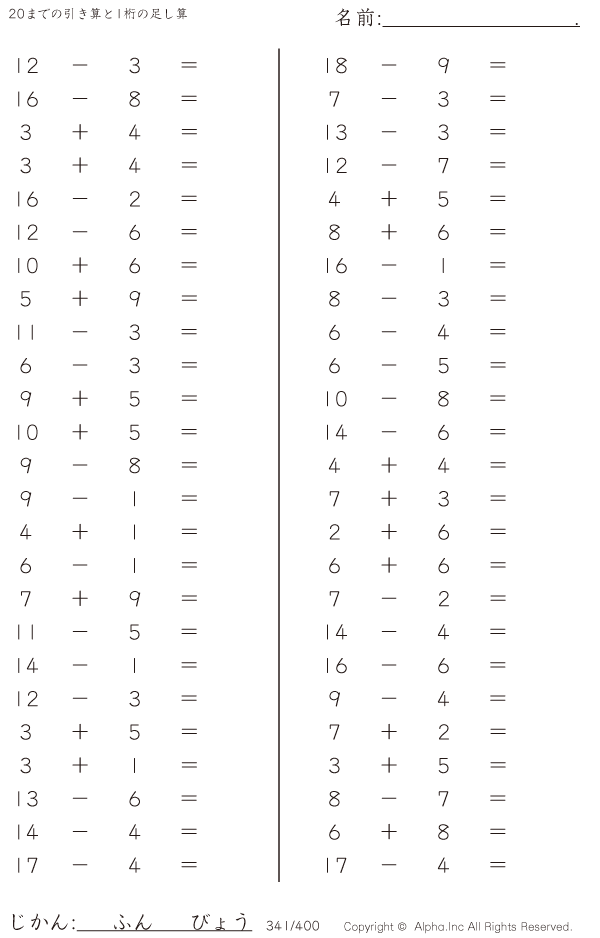 20までの引き算と1桁の足し算

名前:____.

$12 - 3 =$
$16 - 8 =$
$3 + 4 =$
$3 + 4 =$
$16 - 2 =$
$12 - 6 =$
$10 + 6 =$
$5 + 9 =$
$11 - 3 =$
$6 - 3 =$
$9 + 5 =$
$10 + 5 =$
$9 - 8 =$
$9 - 1 =$
$4 + 1 =$
$6 - 1 =$
$7 + 9 =$
$11 - 5 =$
$14 - 1 =$
$12 - 3 =$
$3 + 5 =$
$3 + 1 =$
$13 - 6 =$
$14 - 4 =$
$17 - 4 =$

$18 - 9 =$
$7 - 3 =$
$13 - 3 =$
$12 - 7 =$
$4 + 5 =$
$8 + 6 =$
$16 - 1 =$
$8 - 3 =$
$6 - 4 =$
$6 - 5 =$
$10 - 8 =$
$14 - 6 =$
$4 + 4 =$
$7 + 3 =$
$2 + 6 =$
$6 + 6 =$
$7 - 2 =$
$14 - 4 =$
$16 - 6 =$
$9 - 4 =$
$7 + 2 =$
$3 + 5 =$
$8 - 7 =$
$6 + 8 =$
$17 - 4 =$

じかん:____ふん____びょう 341/400 Copyright © Alpha.Inc All Rights Reserved.